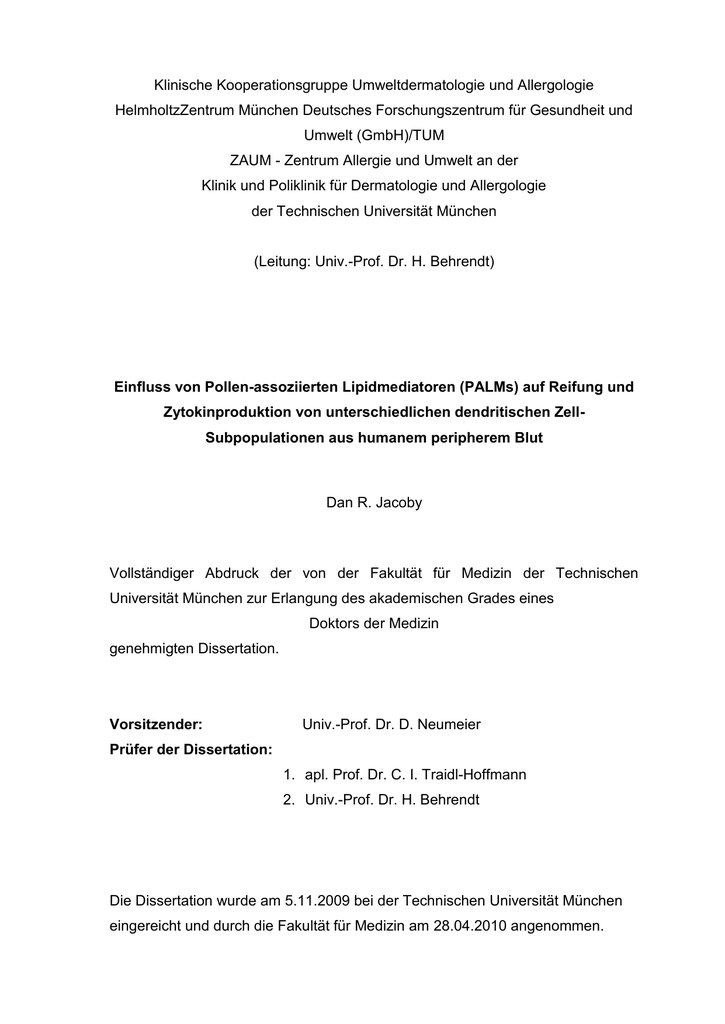 Klinische Kooperationsgruppe Umweltdermatologie und Allergologie
HelmholtzZentrum München Deutsches Forschungszentrum für Gesundheit und Umwelt (GmbH)/TUM
ZAUM - Zentrum Allergie und Umwelt an der
Klinik und Poliklinik für Dermatologie und Allergologie
der Technischen Universität München

(Leitung: Univ.-Prof. Dr. H. Behrendt)

Einfluss von Pollen-assoziierten Lipidmediatoren (PALMs) auf Reifung und Zytokinproduktion von unterschiedlichen dendritischen Zell-Subpopulationen aus humanem peripherem Blut

Dan R. Jacoby

Vollständiger Abdruck der von der Fakultät für Medizin der Technischen Universität München zur Erlangung des akademischen Grades eines
Doktors der Medizin
genehmigten Dissertation.

Vorsitzender: Univ.-Prof. Dr. D. Neumeier
Prüfer der Dissertation:
1. apl. Prof. Dr. C. I. Traidl-Hoffmann
2. Univ.-Prof. Dr. H. Behrendt

Die Dissertation wurde am 5.11.2009 bei der Technischen Universität München eingereicht und durch die Fakultät für Medizin am 28.04.2010 angenommen.